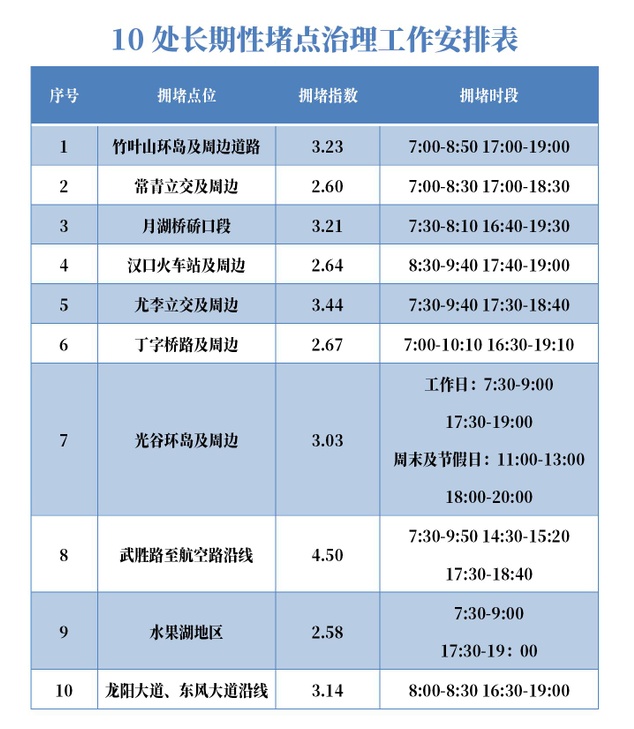 10 处长期性堵点治理工作安排表

| 序号 | 拥堵点位 | 拥堵指数 | 拥堵时段 |
|---|---|---|---|
| 1 | 竹叶山环岛及周边道路 | 3.23 | 7:00-8:50 17:00-19:00 |
| 2 | 常青立交及周边 | 2.60 | 7:00-8:30 17:00-18:30 |
| 3 | 月湖桥硚口段 | 3.21 | 7:30-8:10 16:40-19:30 |
| 4 | 汉口火车站及周边 | 2.64 | 8:30-9:40 17:40-19:00 |
| 5 | 尤李立交及周边 | 3.44 | 7:30-9:40 17:30-18:40 |
| 6 | 丁字桥路及周边 | 2.67 | 7:00-10:10 16:30-19:10 |
| 7 | 光谷环岛及周边 | 3.03 | 工作日：7:30-9:00 17:30-19:00 周末及节假日：11:00-13:00 18:00-20:00 |
| 8 | 武胜路至航空路沿线 | 4.50 | 7:30-9:50 14:30-15:20 17:30-18:40 |
| 9 | 水果湖地区 | 2.58 | 7:30-9:00 17:30-19：00 |
| 10 | 龙阳大道、东风大道沿线 | 3.14 | 8:00-8:30 16:30-19:00 |